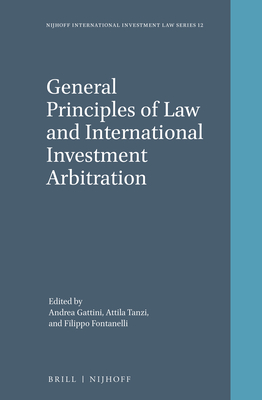 NIJHOFF INTERNATIONAL INVESTMENT LAW SERIES 12

General Principles of Law and International Investment Arbitration

Edited by
Andrea Gattini, Attila Tanzi, and Filippo Fontanelli

BRILL | NIJHOFF